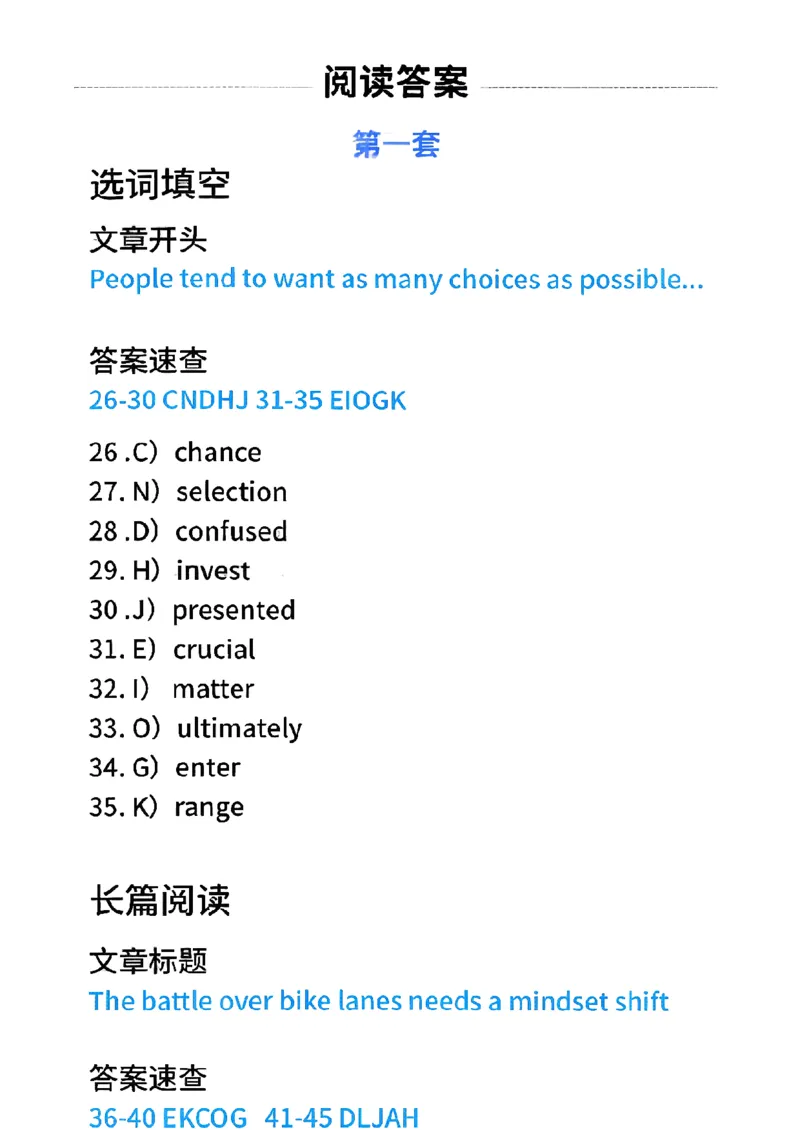 阅读答案

第一套

选词填空

文章开头

People tend to want as many choices as possible...

答案速查

26-30 CNDHJ 31-35 EIOGK

26 .C）chance
27. N）selection
28 .D）confused
29. H）invest
30 .J）presented
31. E）crucial
32. I） matter
33. O）ultimately
34. G）enter
35. K）range

长篇阅读

文章标题

The battle over bike lanes needs a mindset shift

答案速查

36-40 EKCOG 41-45 DLJAH